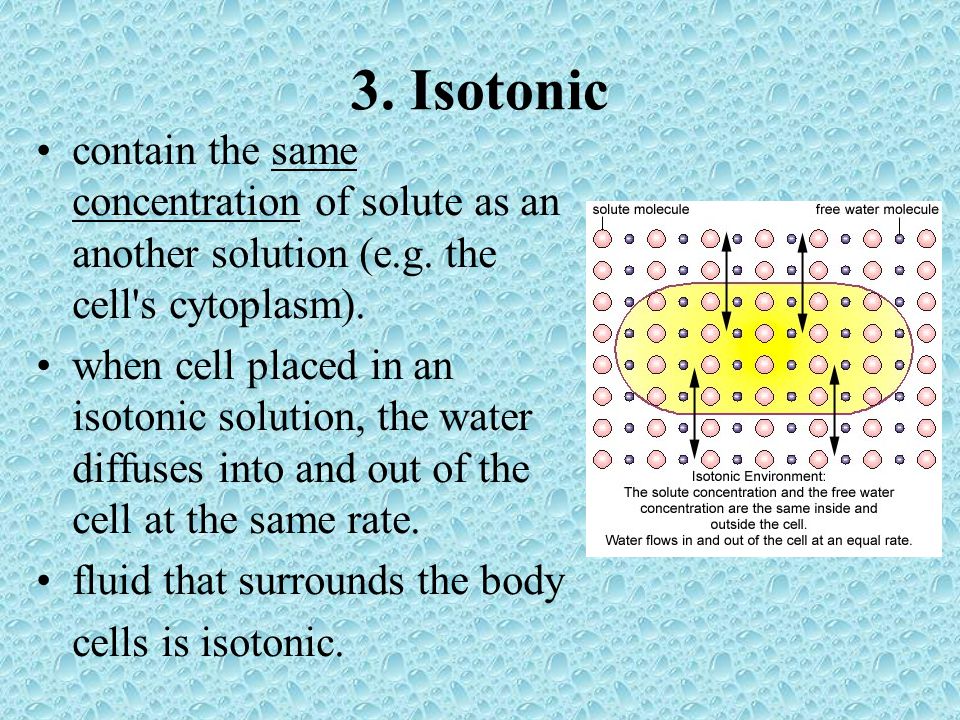 3. Isotonic

• contain the same concentration of solute as an another solution (e.g. the cell's cytoplasm).

• when cell placed in an isotonic solution, the water diffuses into and out of the cell at the same rate.

• fluid that surrounds the body cells is isotonic.

solute molecule

free water molecule

Isotonic Environment:
The solute concentration and the free water concentration are the same inside and outside the cell.
Water flows in and out of the cell at an equal rate.